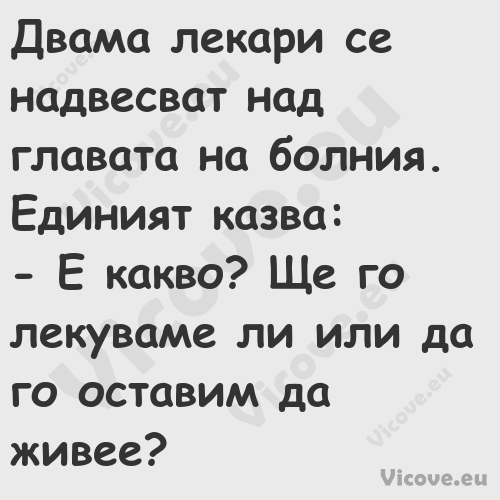 Двама лекари се надвесват над главата на болния. Единият казва:
- Е какво? Ще го лекуваме ли или да го оставим да живее?

Vicove.eu